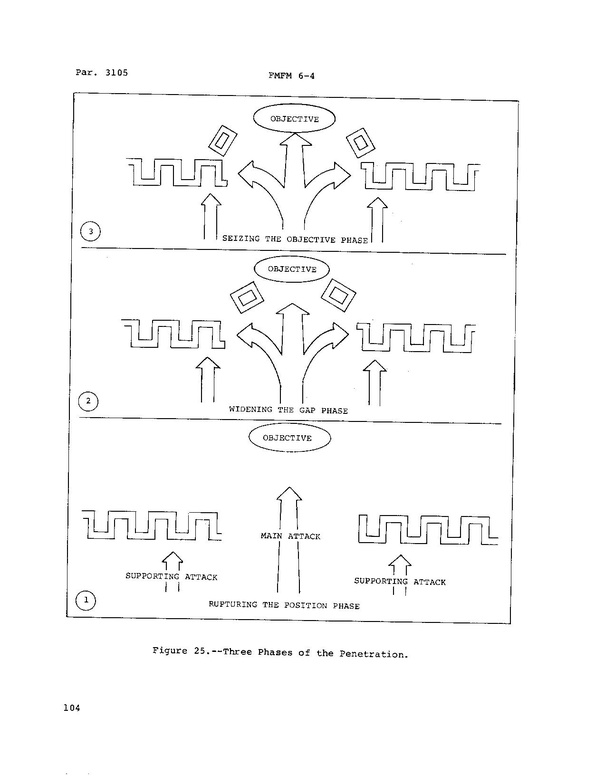 Par. 3105

FMFM 6-4

OBJECTIVE

3

SEIZING THE OBJECTIVE PHASE

OBJECTIVE

2

WIDENING THE GAP PHASE

OBJECTIVE

MAIN ATTACK

SUPPORTING ATTACK

SUPPORTING ATTACK

1

RUPTURING THE POSITION PHASE

Figure 25.--Three Phases of the Penetration.

104